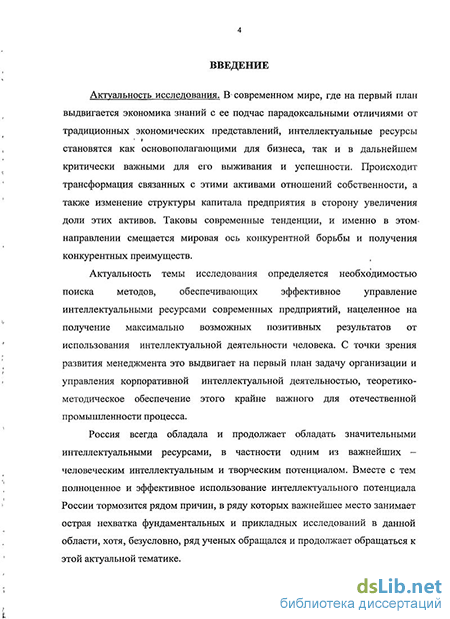 4

ВВЕДЕНИЕ

Актуальность исследования. В современном мире, где на первый план выдвигается экономика знаний с ее подчас парадоксальными отличиями от традиционных экономических представлений, интеллектуальные ресурсы становятся как основополагающими для бизнеса, так и в дальнейшем критически важными для его выживания и успешности. Происходит трансформация связанных с этими активами отношений собственности, а также изменение структуры капитала предприятия в сторону увеличения доли этих активов. Таковы современные тенденции, и именно в этом направлении смещается мировая ось конкурентной борьбы и получения конкурентных преимуществ.

Актуальность темы исследования определяется необходимостью поиска методов, обеспечивающих эффективное управление интеллектуальными ресурсами современных предприятий, нацеленное на получение максимально возможных позитивных результатов от использования интеллектуальной деятельности человека. С точки зрения развития менеджмента это выдвигает на первый план задачу организации и управления корпоративной интеллектуальной деятельностью, теоретико-методическое обеспечение этого крайне важного для отечественной промышленности процесса.

Россия всегда обладала и продолжает обладать значительными интеллектуальными ресурсами, в частности одним из важнейших – человеческим интеллектуальным и творческим потенциалом. Вместе с тем полноценное и эффективное использование интеллектуального потенциала России тормозится рядом причин, в ряду которых важнейшее место занимает острая нехватка фундаментальных и прикладных исследований в данной области, хотя, безусловно, ряд ученых обращался и продолжает обращаться к этой актуальной тематике.

dsLib.net
библиотека диссертаций